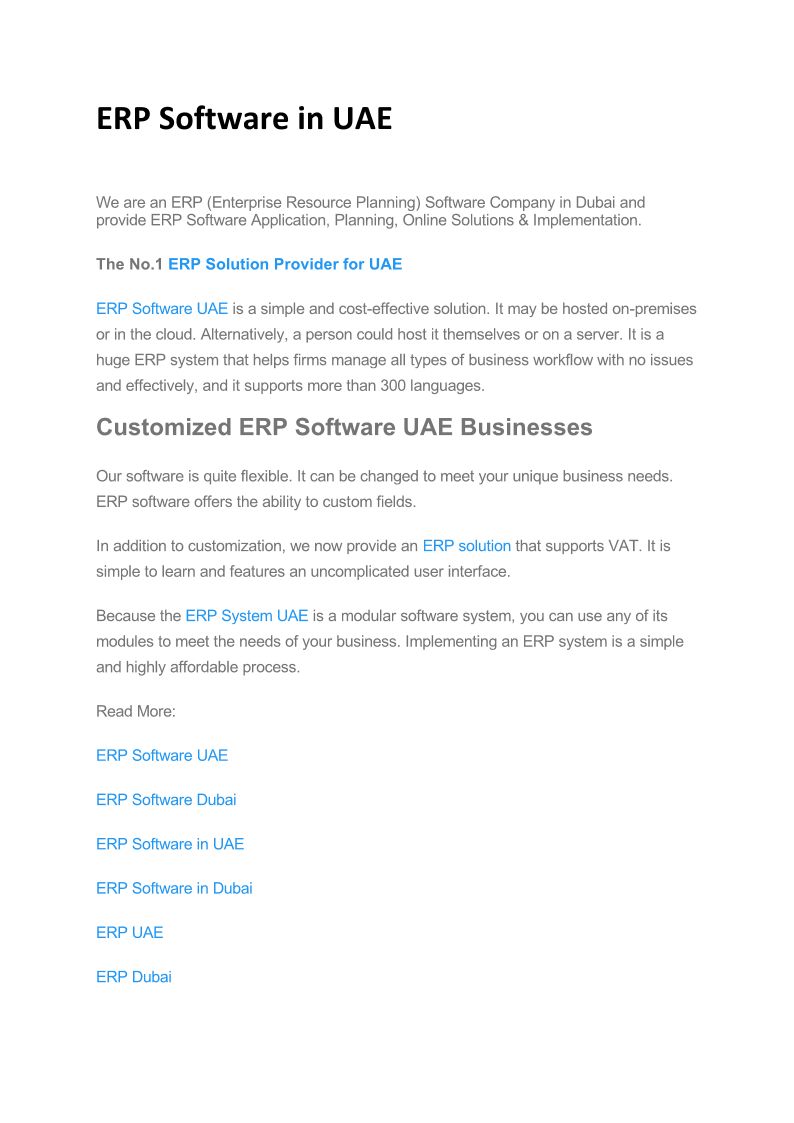 ERP Software in UAE

We are an ERP (Enterprise Resource Planning) Software Company in Dubai and provide ERP Software Application, Planning, Online Solutions & Implementation.

The No.1 ERP Solution Provider for UAE

ERP Software UAE is a simple and cost-effective solution. It may be hosted on-premises or in the cloud. Alternatively, a person could host it themselves or on a server. It is a huge ERP system that helps firms manage all types of business workflow with no issues and effectively, and it supports more than 300 languages.

Customized ERP Software UAE Businesses

Our software is quite flexible. It can be changed to meet your unique business needs. ERP software offers the ability to custom fields.

In addition to customization, we now provide an ERP solution that supports VAT. It is simple to learn and features an uncomplicated user interface.

Because the ERP System UAE is a modular software system, you can use any of its modules to meet the needs of your business. Implementing an ERP system is a simple and highly affordable process.

Read More:

ERP Software UAE

ERP Software Dubai

ERP Software in UAE

ERP Software in Dubai

ERP UAE

ERP Dubai